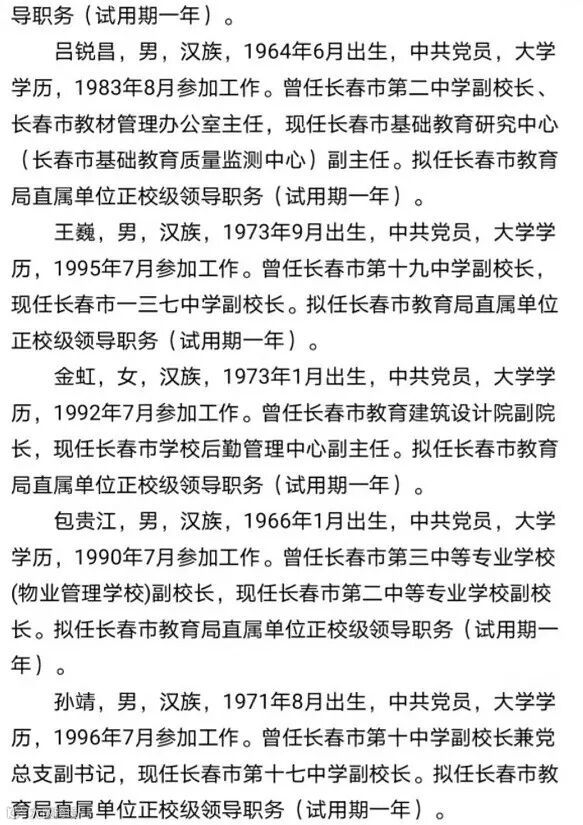 导职务（试用期一年）。

吕锐昌，男，汉族，1964年6月出生，中共党员，大学学历，1983年8月参加工作。曾任长春市第二中学副校长、长春市教材管理办公室主任，现任长春市基础教育研究中心（长春市基础教育质量监测中心）副主任。拟任长春市教育局直属单位正校级领导职务（试用期一年）。

王巍，男，汉族，1973年9月出生，中共党员，大学学历，1995年7月参加工作。曾任长春市第十九中学副校长，现任长春市一三七中学副校长。拟任长春市教育局直属单位正校级领导职务（试用期一年）。

金虹，女，汉族，1973年1月出生，中共党员，大学学历，1992年7月参加工作。曾任长春市教育建筑设计院副院长，现任长春市学校后勤管理中心副主任。拟任长春市教育局直属单位正校级领导职务（试用期一年）。

包贵江，男，汉族，1966年1月出生，中共党员，大学学历，1990年7月参加工作。曾任长春市第三中等专业学校(物业管理学校)副校长，现任长春市第二中等专业学校副校长。拟任长春市教育局直属单位正校级领导职务（试用期一年）。

孙靖，男，汉族，1971年8月出生，中共党员，大学学历，1996年7月参加工作。曾任长春市第十中学副校长兼党总支副书记，现任长春市第十七中学副校长。拟任长春市教育局直属单位正校级领导职务（试用期一年）。